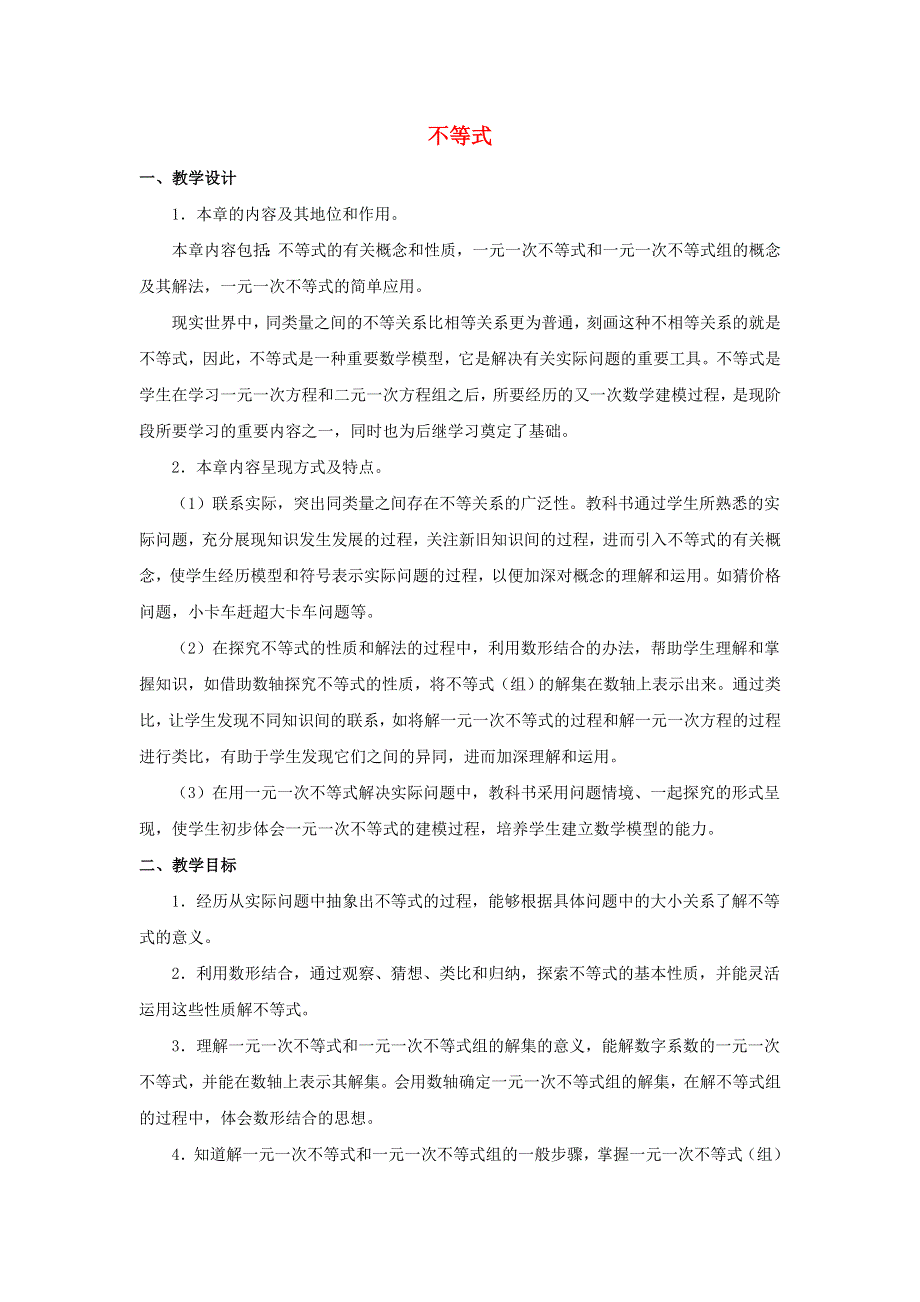 不等式

一、教学设计

1．本章的内容及其地位和作用。

本章内容包括：不等式的有关概念和性质，一元一次不等式和一元一次不等式组的概念及其解法，一元一次不等式的简单应用。

现实世界中，同类量之间的不等关系比相等关系更为普通，刻画这种不相等关系的就是不等式，因此，不等式是一种重要数学模型，它是解决有关实际问题的重要工具。不等式是学生在学习一元一次方程和二元一次方程组之后，所要经历的又一次数学建模过程，是现阶段所要学习的重要内容之一，同时也为后继学习奠定了基础。

2．本章内容呈现方式及特点。

（1）联系实际，突出同类量之间存在不等关系的广泛性。教科书通过学生所熟悉的实际问题，充分展现知识发生发展的过程，关注新旧知识间的过程，进而引入不等式的有关概念，使学生经历模型和符号表示实际问题的过程，以便加深对概念的理解和运用。如猜价格问题，小卡车赶超大卡车问题等。

（2）在探究不等式的性质和解法的过程中，利用数形结合的办法，帮助学生理解和掌握知识，如借助数轴探究不等式的性质，将不等式（组）的解集在数轴上表示出来。通过类比，让学生发现不同知识间的联系，如将解一元一次不等式的过程和解一元一次方程的过程进行类比，有助于学生发现它们之间的异同，进而加深理解和运用。

（3）在用一元一次不等式解决实际问题中，教科书采用问题情境、一起探究的形式呈现，使学生初步体会一元一次不等式的建模过程，培养学生建立数学模型的能力。

二、教学目标

1．经历从实际问题中抽象出不等式的过程，能够根据具体问题中的大小关系了解不等式的意义。

2．利用数形结合，通过观察、猜想、类比和归纳，探索不等式的基本性质，并能灵活运用这些性质解不等式。

3．理解一元一次不等式和一元一次不等式组的解集的意义，能解数字系数的一元一次不等式，并能在数轴上表示其解集。会用数轴确定一元一次不等式组的解集，在解不等式组的过程中，体会数形结合的思想。

4．知道解一元一次不等式和一元一次不等式组的一般步骤，掌握一元一次不等式（组）